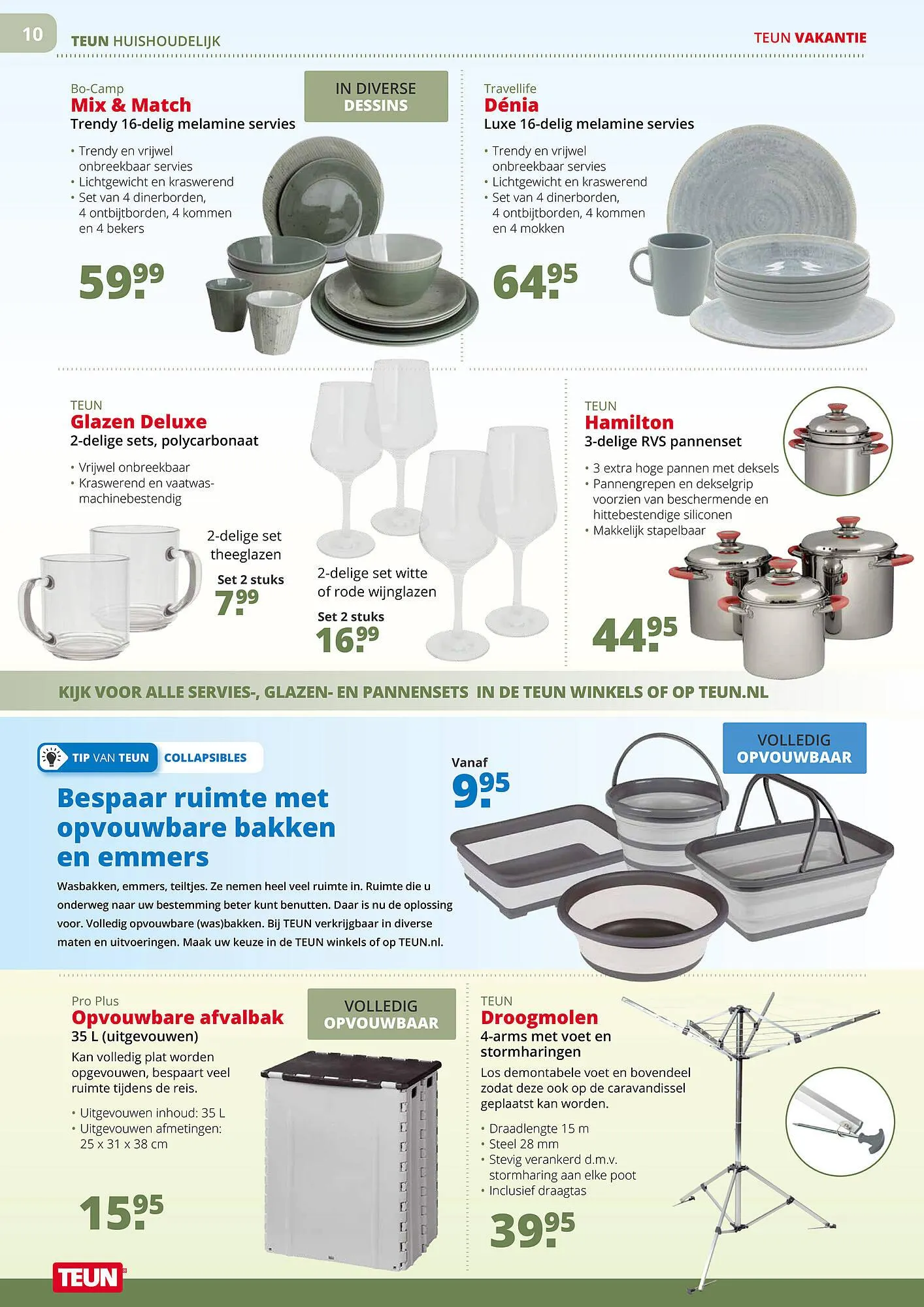 10 TEUN HUISHOUDELIJK

TEUN VAKANTIE

Bo-Camp
Mix & Match
Trendy 16-delig melamine servies

IN DIVERSE DESSINS

• Trendy en vrijwel onbreekbaar servies
• Lichtgewicht en kraswerend
• Set van 4 dinerborden, 4 ontbijtborden, 4 kommen en 4 bekers

59.99

Travellife
Dénia
Luxe 16-delig melamine servies

• Trendy en vrijwel onbreekbaar servies
• Lichtgewicht en kraswerend
• Set van 4 dinerborden, 4 ontbijtborden, 4 kommen en 4 mokken

64.95

TEUN
Glazen Deluxe
2-delige sets, polycarbonaat

• Vrijwel onbreekbaar
• Kraswerend en vaatwasmachinebestendig

2-delige set theeglazen
Set 2 stuks
7.99

2-delige set witte of rode wijnglazen
Set 2 stuks
16.99

TEUN
Hamilton
3-delige RVS pannenset

• 3 extra hoge pannen met deksels
• Pannengrepen en dekselgrip voorzien van beschermende en hittebestendige siliconen
• Makkelijk stapelbaar

44.95

KIJK VOOR ALLE SERVIES-, GLAZEN- EN PANNENSETS IN DE TEUN WINKELS OF OP TEUN.NL

TIP VAN TEUN COLLAPSIBLES

Bespaar ruimte met opvouwbare bakken en emmers

Wasbakken, emmers, teiltjes. Ze nemen heel veel ruimte in. Ruimte die u onderweg naar uw bestemming beter kunt benutten. Daar is nu de oplossing voor. Volledig opvouwbare (was)bakken. Bij TEUN verkrijgbaar in diverse maten en uitvoeringen. Maak uw keuze in de TEUN winkels of op TEUN.nl.

Vanaf
9.95

VOLLEDIG OPVOUWBAAR

Pro Plus
Opvouwbare afvalbak
35 L (uitgevouwen)

VOLLEDIG OPVOUWBAAR

Kan volledig plat worden opgevouwen, bespaart veel ruimte tijdens de reis.

• Uitgevouwen inhoud: 35 L
• Uitgevouwen afmetingen: 25 x 31 x 38 cm

15.95

TEUN
Droogmolen
4-arms met voet en stormharingen

Los demontabele voet en bovendeel zodat deze ook op de caravandissel geplaatst kan worden.

• Draadlengte 15 m
• Steel 28 mm
• Stevig verankerd d.m.v. stormharing aan elke poot
• Inclusief draagtas

39.95

TEUN